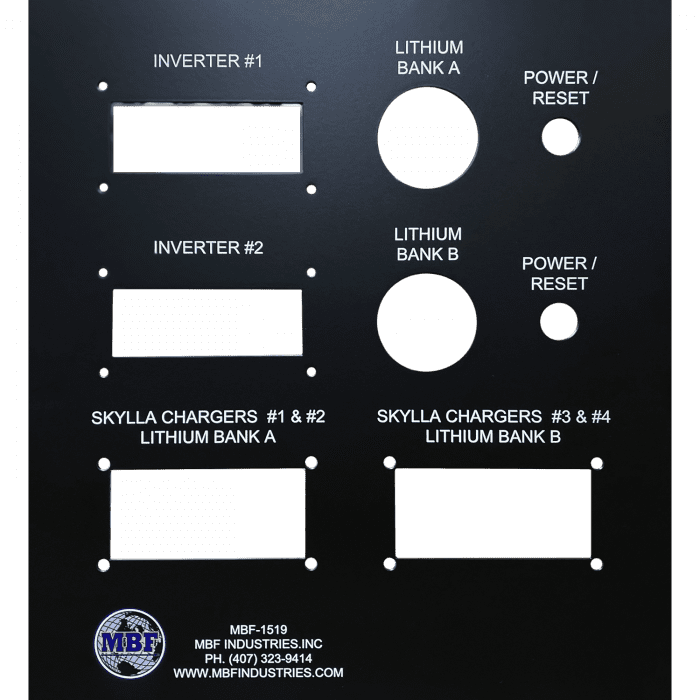 INVERTER #1

LITHIUM
BANK A

POWER /
RESET

INVERTER #2

LITHIUM
BANK B

POWER /
RESET

SKYLLA CHARGERS #1 & #2
LITHIUM BANK A

SKYLLA CHARGERS #3 & #4
LITHIUM BANK B

MBF

MBF-1519
MBF INDUSTRIES.INC
PH. (407) 323-9414
WWW.MBFINDUSTRIES.COM